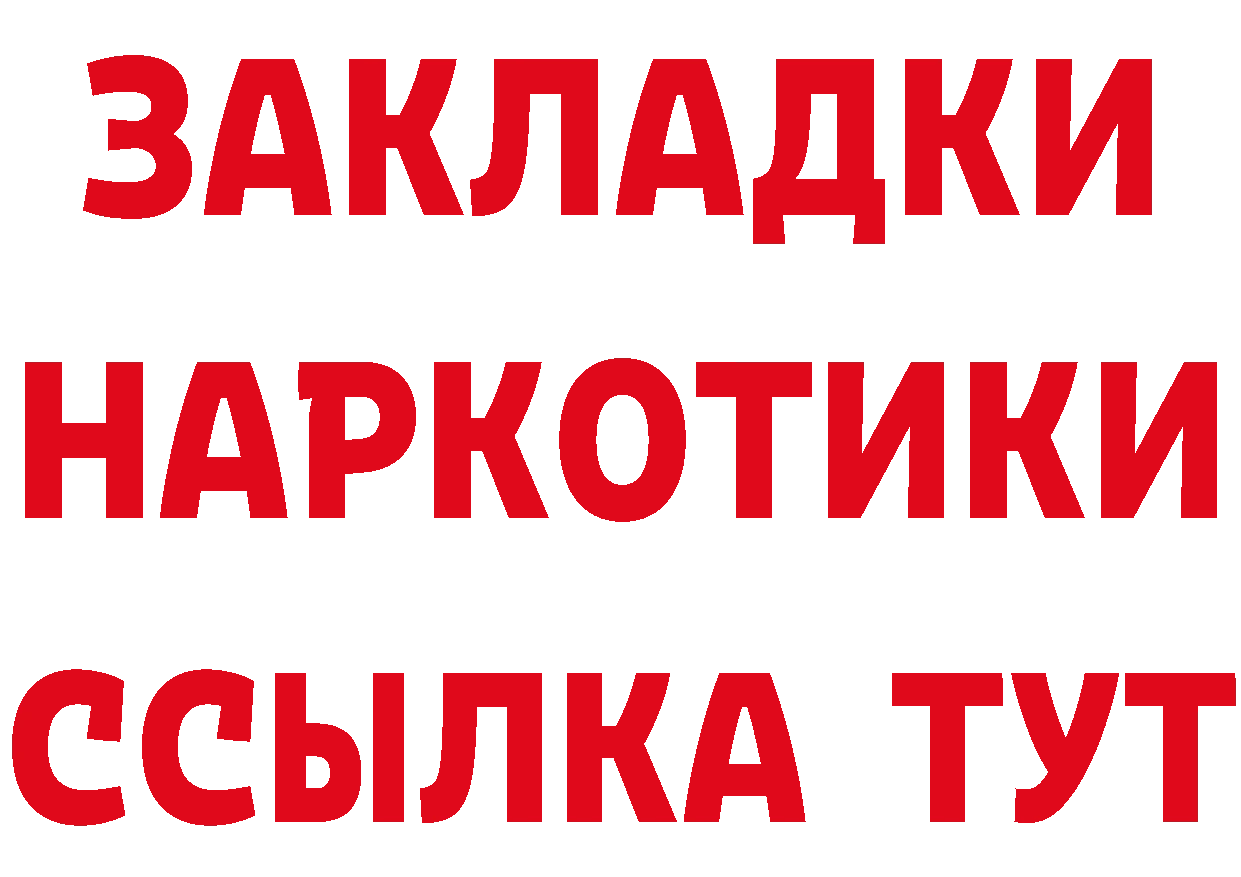 ЗАКЛАДКИ
НАРКОТИКИ
ССЫЛКА ТУТ